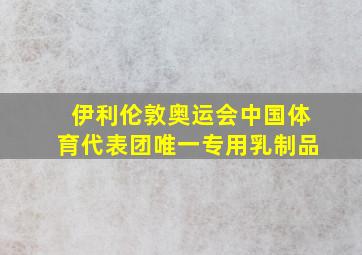 伊利伦敦奥运会中国体育代表团唯一专用乳制品